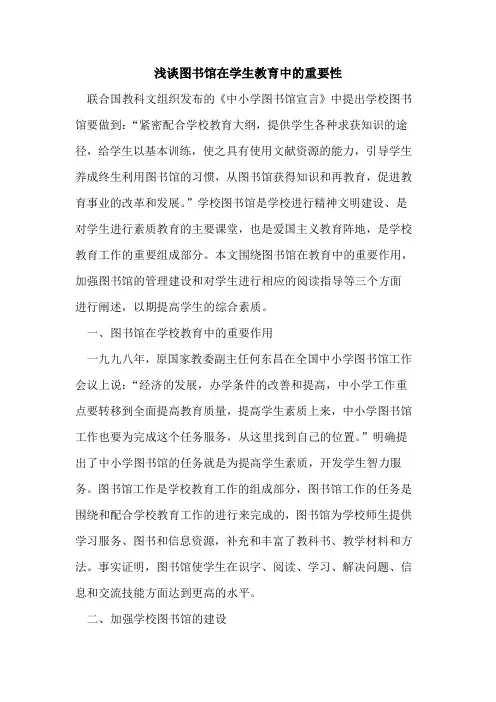 浅谈图书馆在学生教育中的重要性

联合国教科文组织发布的《中小学图书馆宣言》中提出学校图书馆要做到：“紧密配合学校教育大纲，提供学生各种求获知识的途径，给学生以基本训练，使之具有使用文献资源的能力，引导学生养成终生利用图书馆的习惯，从图书馆获得知识和再教育，促进教育事业的改革和发展。”学校图书馆是学校进行精神文明建设、是对学生进行素质教育的主要课堂，也是爱国主义教育阵地，是学校教育工作的重要组成部分。本文围绕图书馆在教育中的重要作用，加强图书馆的管理建设和对学生进行相应的阅读指导等三个方面进行阐述，以期提高学生的综合素质。

一、图书馆在学校教育中的重要作用

一九九八年，原国家教委副主任何东昌在全国中小学图书馆工作会议上说：“经济的发展，办学条件的改善和提高，中小学工作重点要转移到全面提高教育质量，提高学生素质上来，中小学图书馆工作也要为完成这个任务服务，从这里找到自己的位置。”明确提出了中小学图书馆的任务就是为提高学生素质，开发学生智力服务。图书馆工作是学校教育工作的组成部分，图书馆工作的任务是围绕和配合学校教育工作的进行来完成的，图书馆为学校师生提供学习服务、图书和信息资源，补充和丰富了教科书、教学材料和方法。事实证明，图书馆使学生在识字、阅读、学习、解决问题、信息和交流技能方面达到更高的水平。

二、加强学校图书馆的建设